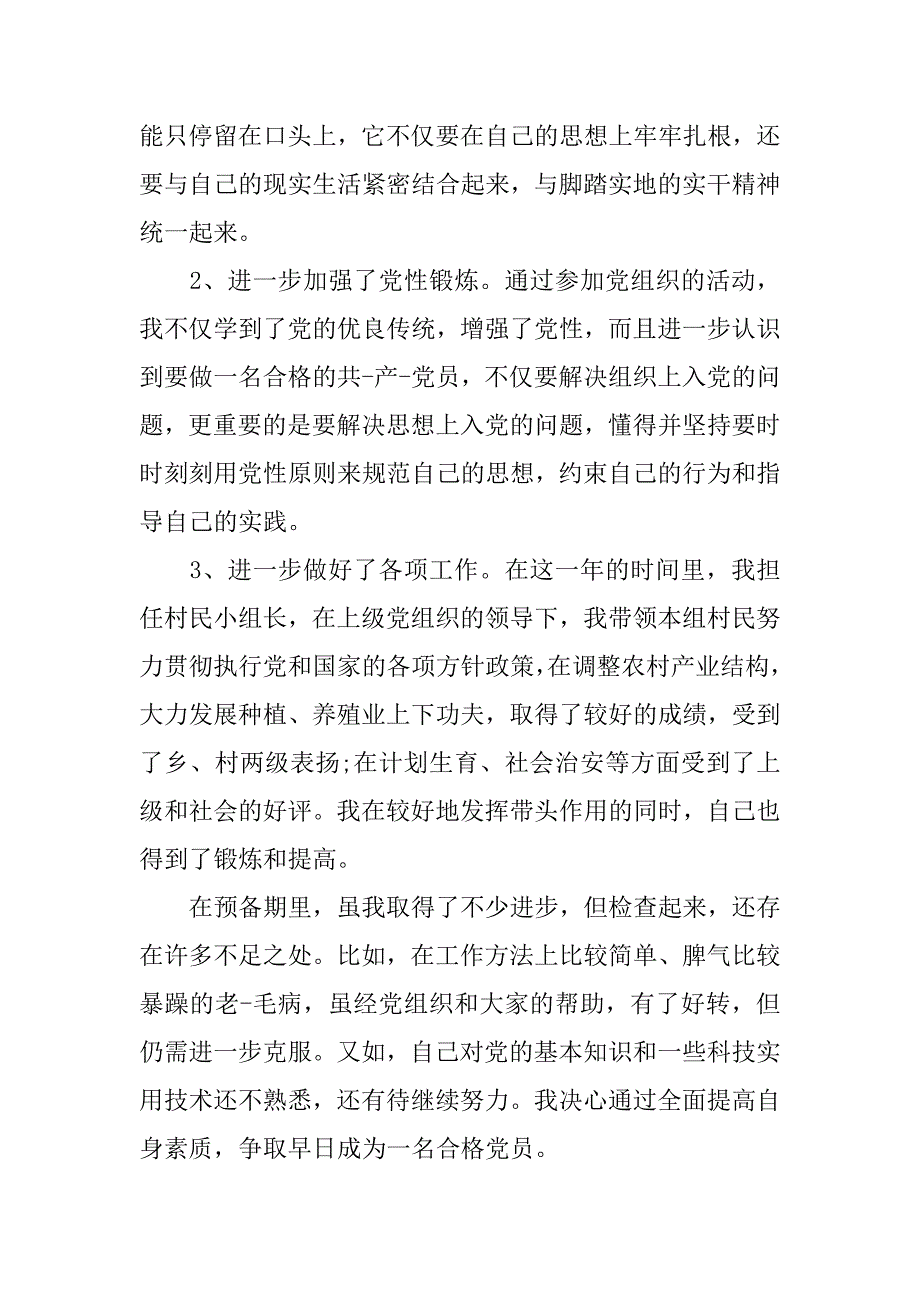 能只停留在口头上，它不仅要在自己的思想上牢牢扎根，还要与自己的现实生活紧密结合起来，与脚踏实地的实干精神统一起来。

2、进一步加强了党性锻炼。通过参加党组织的活动，我不仅学到了党的优良传统，增强了党性，而且进一步认识到要做一名合格的共-产-党员，不仅要解决组织上入党的问题，更重要的是要解决思想上入党的问题，懂得并坚持要时时刻刻用党性原则来规范自己的思想，约束自己的行为和指导自己的实践。

3、进一步做好了各项工作。在这一年的时间里，我担任村民小组长，在上级党组织的领导下，我带领本组村民努力贯彻执行党和国家的各项方针政策,在调整农村产业结构，大力发展种植、养殖业上下功夫，取得了较好的成绩，受到了乡、村两级表扬;在计划生育、社会治安等方面受到了上级和社会的好评。我在较好地发挥带头作用的同时，自己也得到了锻炼和提高。

在预备期里，虽我取得了不少进步，但检查起来，还存在许多不足之处。比如，在工作方法上比较简单、脾气比较暴躁的老-毛病，虽经党组织和大家的帮助，有了好转，但仍需进一步克服。又如，自己对党的基本知识和一些科技实用技术还不熟悉，还有待继续努力。我决心通过全面提高自身素质，争取早日成为一名合格党员。